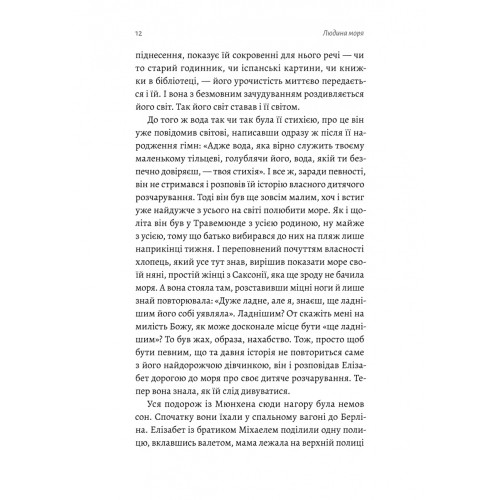 12 Людина моря

піднесення, показує їй сокровенні для нього речі — чи то старий годинник, чи іспанські картини, чи книжки в бібліотеці, — його урочистість миттєво передається і їй. І вона з безмовним зачудуванням роздивляється його світ. Так його світ ставав і її світом.

До того ж вода так чи так була її стихією, про це він уже повідомив світові, написавши одразу ж після її народження гімн: «Адже вода, яка вірно служить твоєму маленькому тільцеві, голублячи його, вода, якій ти безпечно довіряєш, — твоя стихія». І все ж, заради певності, він не стримався і розповів їй історію власного дитячого розчарування. Тоді він був ще зовсім малим, хоч і встиг уже найдужче з усього на світі полюбити море. Як і щоліта він був у Травемюнде з усією родиною, ну майже з усією, тому що батько вибирався до них на пляж лише наприкінці тижня. І переповнений почуттям власності хлопець, який усе тут знав, вирішив показати море своїй няні, простій жінці з Саксонії, яка ще зроду не бачила моря. А вона стояла там, розставивши міцні ноги й лише знай повторювала: «Дуже ладне, але я, знаєш, ще ладнішим його собі уявляла». Ладнішим? От скажіть мені на милість Божу, як може досконале місце бути «ще ладнішим»? То був жах, образа, нахабство. Тож, просто щоб бути певним, що та давня історія не повториться саме з його найдорожчою дівчинкою, він і розповідав Елізабет дорогою до моря про своє дитяче розчарування. Тепер вона знала, як їй слід дивуватися.

Уся подорож із Мюнхена сюди нагору була немов сон. Спочатку вони їхали у спальному вагоні до Берліна. Елізабет із братиком Міхаелем поділили одну полицю, вклавшись валетом, мама лежала на верхній полиці